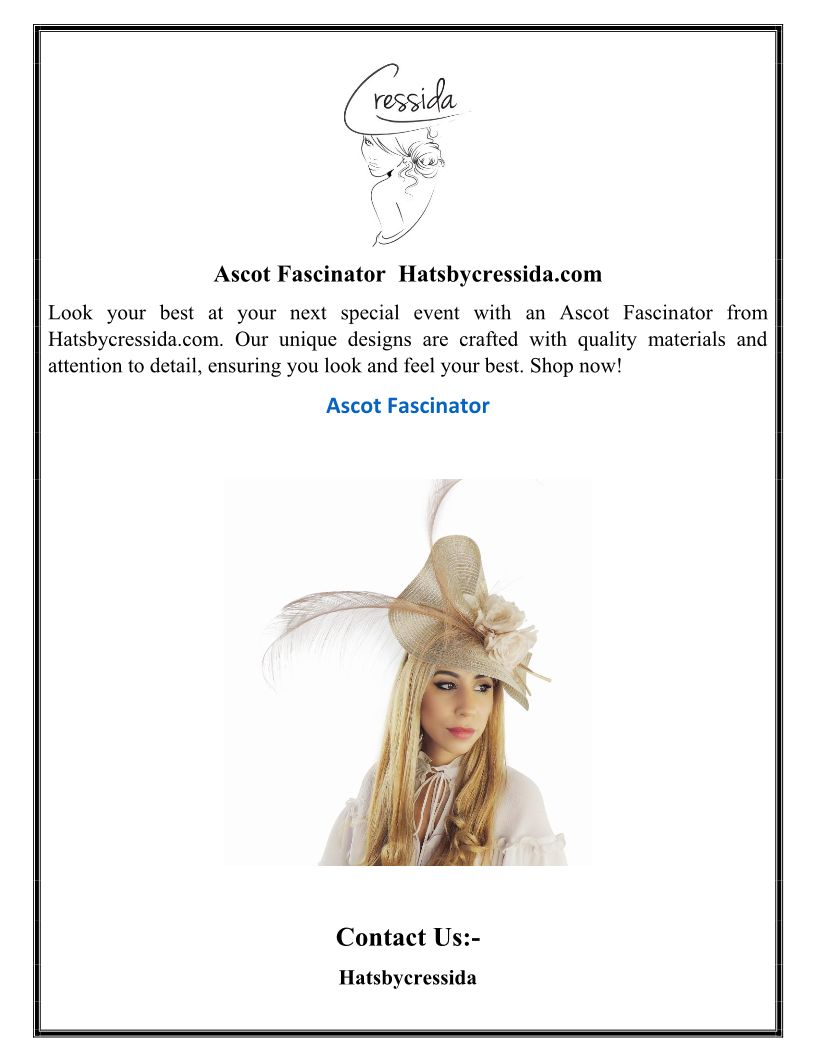 Cressida

Ascot Fascinator Hatsbycressida.com

Look your best at your next special event with an Ascot Fascinator from Hatsbycressida.com. Our unique designs are crafted with quality materials and attention to detail, ensuring you look and feel your best. Shop now!

Ascot Fascinator

Contact Us:-

Hatsbycressida